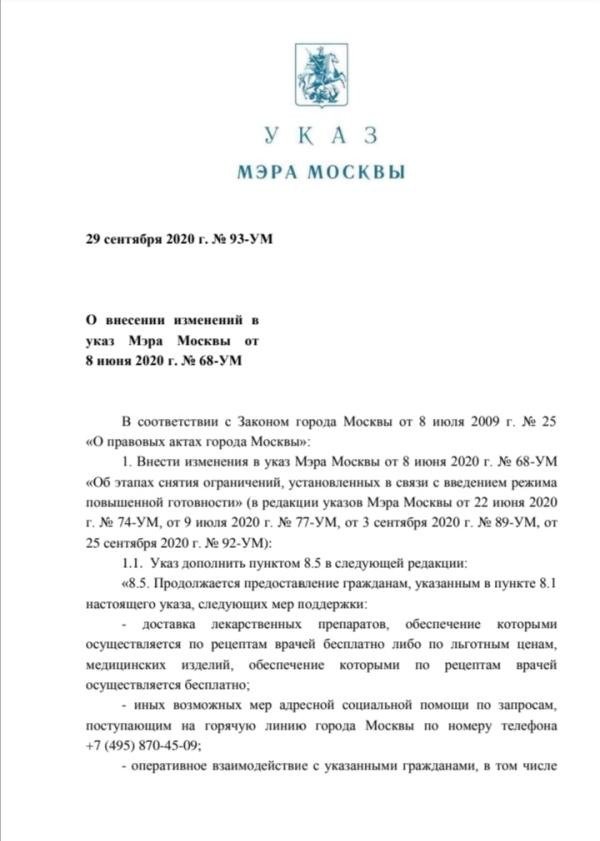 УКАЗ
МЭРА МОСКВЫ

29 сентября 2020 г. № 93-УМ

О внесении изменений в указ Мэра Москвы от 8 июня 2020 г. № 68-УМ

В соответствии с Законом города Москвы от 8 июля 2009 г. № 25 «О правовых актах города Москвы»:

1. Внести изменения в указ Мэра Москвы от 8 июня 2020 г. № 68-УМ «Об этапах снятия ограничений, установленных в связи с введением режима повышенной готовности» (в редакции указов Мэра Москвы от 22 июня 2020 г. № 74-УМ, от 9 июля 2020 г. № 77-УМ, от 3 сентября 2020 г. № 89-УМ, от 25 сентября 2020 г. № 92-УМ):

1.1. Указ дополнить пунктом 8.5 в следующей редакции:

«8.5. Продолжается предоставление гражданам, указанным в пункте 8.1 настоящего указа, следующих мер поддержки:

- доставка лекарственных препаратов, обеспечение которыми осуществляется по рецептам врачей бесплатно либо по льготным ценам, медицинских изделий, обеспечение которыми по рецептам врачей осуществляется бесплатно;

- иных возможных мер адресной социальной помощи по запросам, поступающим на горячую линию города Москвы по номеру телефона +7 (495) 870-45-09;

- оперативное взаимодействие с указанными гражданами, в том числе